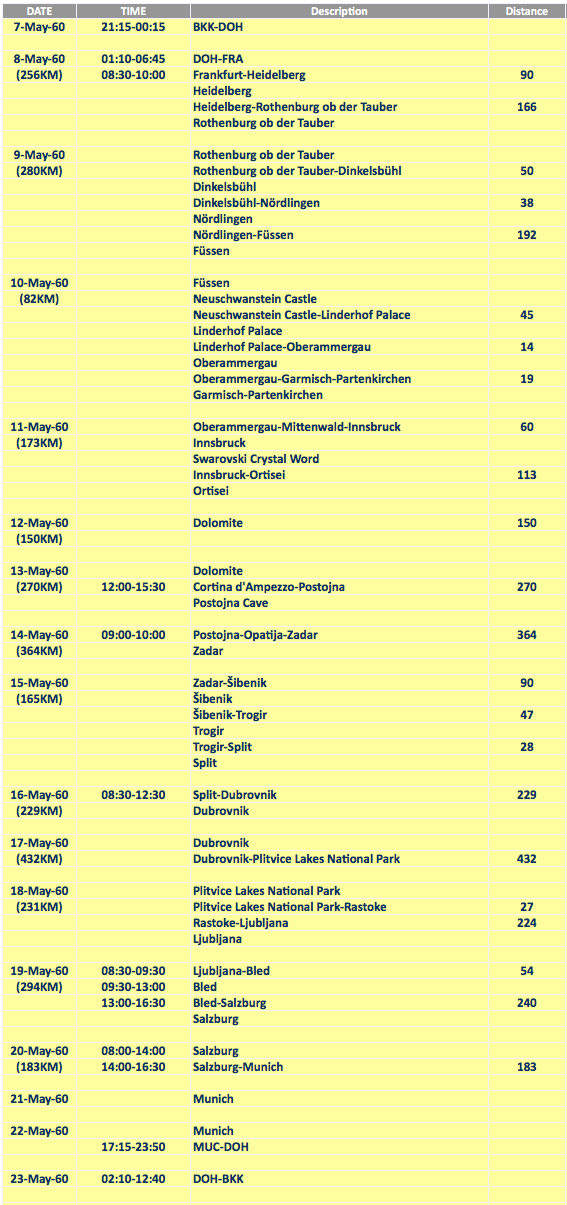 | DATE | TIME | Description | Distance |
|---|---|---|---|
| 7-May-60 | 21:15-00:15 | BKK-DOH | |
| | | | |
| 8-May-60 | 01:10-06:45 | DOH-FRA | |
| (256KM) | 08:30-10:00 | Frankfurt-Heidelberg | 90 |
| | | Heidelberg | |
| | | Heidelberg-Rothenburg ob der Tauber | 166 |
| | | Rothenburg ob der Tauber | |
| | | | |
| 9-May-60 | | Rothenburg ob der Tauber | |
| (280KM) | | Rothenburg ob der Tauber-Dinkelsbühl | 50 |
| | | Dinkelsbühl | |
| | | Dinkelsbühl-Nördlingen | 38 |
| | | Nördlingen | |
| | | Nördlingen-Füssen | 192 |
| | | Füssen | |
| | | | |
| 10-May-60 | | Füssen | |
| (82KM) | | Neuschwanstein Castle | |
| | | Neuschwanstein Castle-Linderhof Palace | 45 |
| | | Linderhof Palace | |
| | | Linderhof Palace-Oberammergau | 14 |
| | | Oberammergau | |
| | | Oberammergau-Garmisch-Partenkirchen | 19 |
| | | Garmisch-Partenkirchen | |
| | | | |
| 11-May-60 | | Oberammergau-Mittenwald-Innsbruck | 60 |
| (173KM) | | Innsbruck | |
| | | Swarovski Crystal Word | |
| | | Innsbruck-Ortisei | 113 |
| | | Ortisei | |
| | | | |
| 12-May-60 | | Dolomite | 150 |
| (150KM) | | | |
| | | | |
| 13-May-60 | | Dolomite | |
| (270KM) | 12:00-15:30 | Cortina d'Ampezzo-Postojna | 270 |
| | | Postojna Cave | |
| | | | |
| 14-May-60 | 09:00-10:00 | Postojna-Opatija-Zadar | 364 |
| (364KM) | | Zadar | |
| | | | |
| 15-May-60 | | Zadar-Šibenik | 90 |
| (165KM) | | Šibenik | |
| | | Šibenik-Trogir | 47 |
| | | Trogir | |
| | | Trogir-Split | 28 |
| | | Split | |
| | | | |
| 16-May-60 | 08:30-12:30 | Split-Dubrovnik | 229 |
| (229KM) | | Dubrovnik | |
| | | | |
| 17-May-60 | | Dubrovnik | |
| (432KM) | | Dubrovnik-Plitvice Lakes National Park | 432 |
| | | | |
| 18-May-60 | | Plitvice Lakes National Park | |
| (231KM) | | Plitvice Lakes National Park-Rastoke | 27 |
| | | Rastoke-Ljubljana | 224 |
| | | Ljubljana | |
| | | | |
| 19-May-60 | 08:30-09:30 | Ljubljana-Bled | 54 |
| (294KM) | 09:30-13:00 | Bled | |
| | 13:00-16:30 | Bled-Salzburg | 240 |
| | | Salzburg | |
| | | | |
| 20-May-60 | 08:00-14:00 | Salzburg | |
| (183KM) | 14:00-16:30 | Salzburg-Munich | 183 |
| | | | |
| 21-May-60 | | Munich | |
| | | | |
| 22-May-60 | | Munich | |
| | 17:15-23:50 | MUC-DOH | |
| | | | |
| 23-May-60 | 02:10-12:40 | DOH-BKK | |